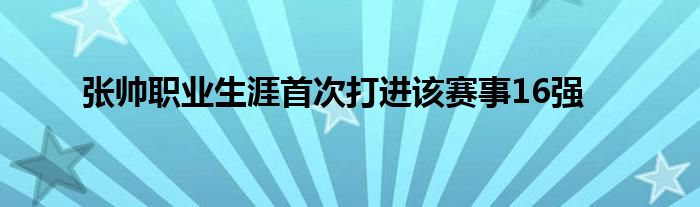 张帅职业生涯首次打进该赛事16强